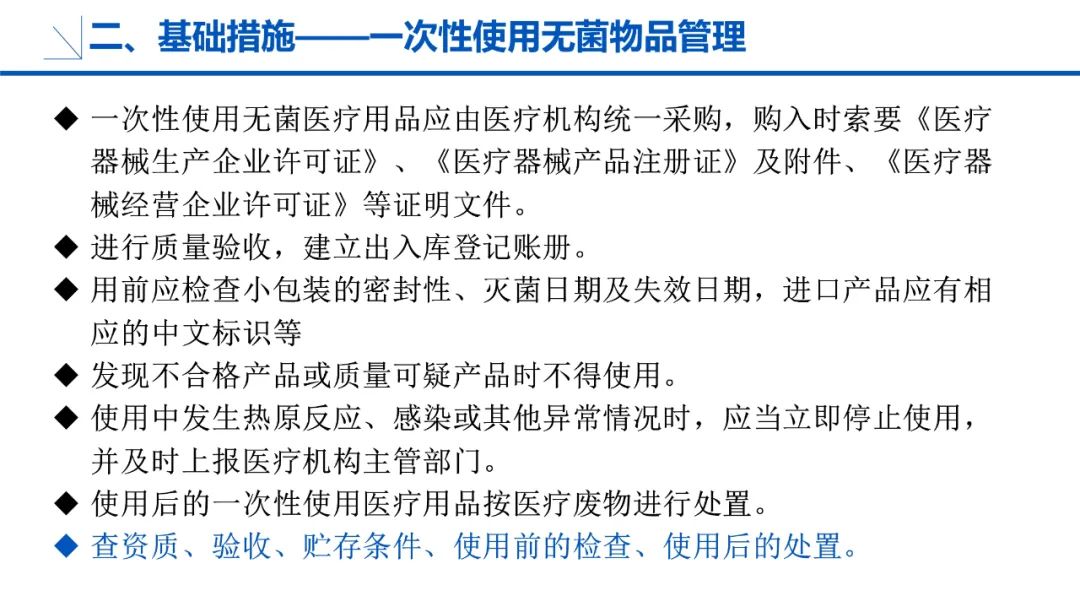 二、基础措施——一次性使用无菌物品管理

◆ 一次性使用无菌医疗用品应由医疗机构统一采购，购入时索要《医疗器械生产企业许可证》、《医疗器械产品注册证》及附件、《医疗器械经营企业许可证》等证明文件。

◆ 进行质量验收，建立出入库登记账册。

◆ 用前应检查小包装的密封性、灭菌日期及失效日期，进口产品应有相应的中文标识等

◆ 发现不合格产品或质量可疑产品时不得使用。

◆ 使用中发生热原反应、感染或其他异常情况时，应当立即停止使用，并及时上报医疗机构主管部门。

◆ 使用后的一次性使用医疗用品按医疗废物进行处置。

◆ 查资质、验收、贮存条件、使用前的检查、使用后的处置。